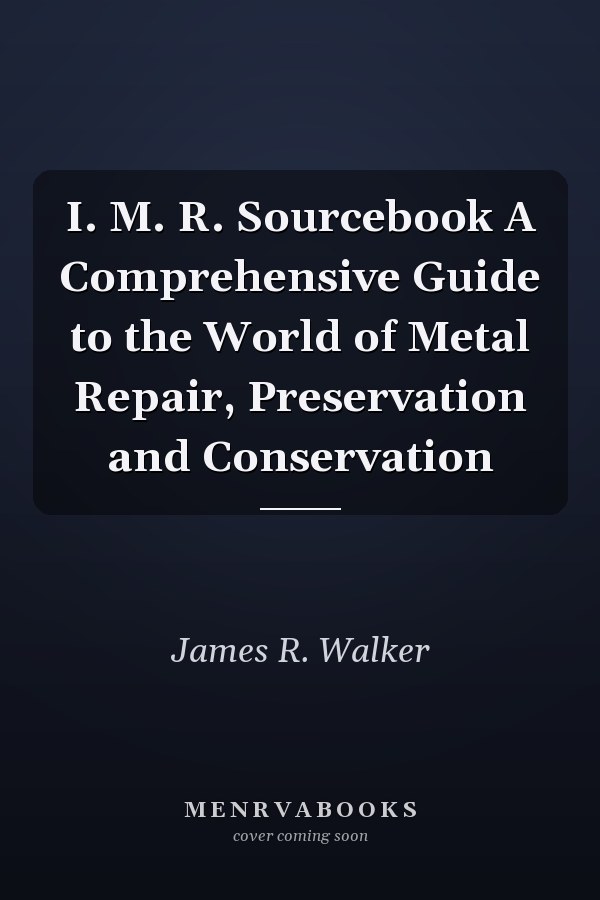 I. M. R. Sourcebook A Comprehensive Guide to the World of Metal Repair, Preservation and Conservation

James R. Walker

MENRVABOOKS
cover coming soon